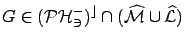 $G \in (\mathcal{PH}_{\ni}^{-})^{\rfloor} \cap (\widehat{\mathcal{M}} \cup \widehat{\mathcal{L}})$